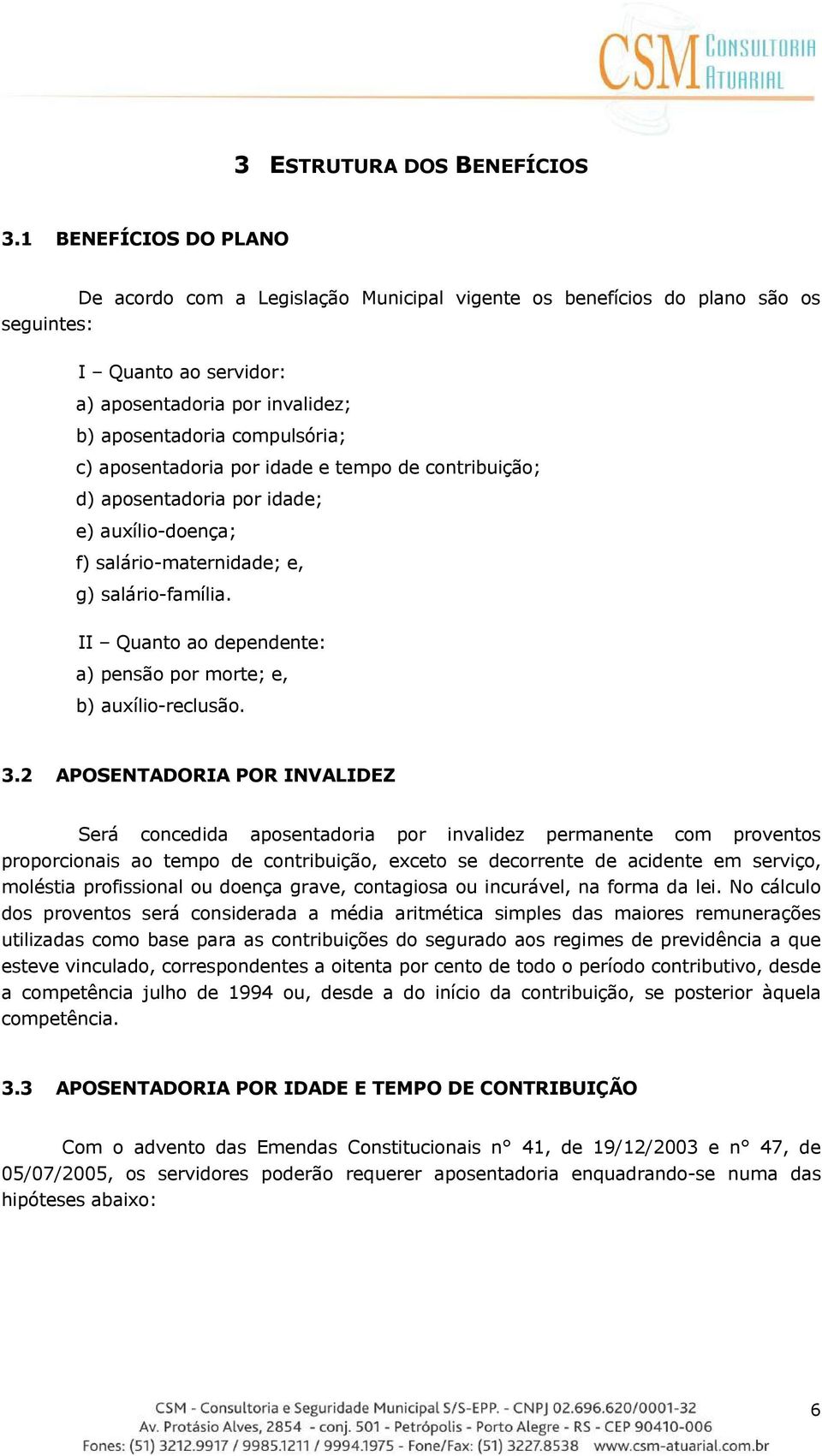 CSM CONSULTORIA ATUARIAL

3 ESTRUTURA DOS BENEFÍCIOS

3.1 BENEFÍCIOS DO PLANO

De acordo com a Legislação Municipal vigente os benefícios do plano são os seguintes:

I – Quanto ao servidor:
a) aposentadoria por invalidez;
b) aposentadoria compulsória;
c) aposentadoria por idade e tempo de contribuição;
d) aposentadoria por idade;
e) auxílio-doença;
f) salário-maternidade; e,
g) salário-família.

II – Quanto ao dependente:
a) pensão por morte; e,
b) auxílio-reclusão.

3.2 APOSENTADORIA POR INVALIDEZ

Será concedida aposentadoria por invalidez permanente com proventos proporcionais ao tempo de contribuição, exceto se decorrente de acidente em serviço, moléstia profissional ou doença grave, contagiosa ou incurável, na forma da lei. No cálculo dos proventos será considerada a média aritmética simples das maiores remunerações utilizadas como base para as contribuições do segurado aos regimes de previdência a que esteve vinculado, correspondentes a oitenta por cento de todo o período contributivo, desde a competência julho de 1994 ou, desde a do início da contribuição, se posterior àquela competência.

3.3 APOSENTADORIA POR IDADE E TEMPO DE CONTRIBUIÇÃO

Com o advento das Emendas Constitucionais n° 41, de 19/12/2003 e n° 47, de 05/07/2005, os servidores poderão requerer aposentadoria enquadrando-se numa das hipóteses abaixo:

CSM - Consultoria e Seguridade Municipal S/S-EPP. - CNPJ 02.696.620/0001-32
Av. Protásio Alves, 2854 - conj. 501 - Petrópolis - Porto Alegre - RS - CEP 90410-006
Fones: (51) 3212.9917 / 9985.1211 / 9994.1975 - Fone/Fax: (51) 3227.8538 www.csm-atuarial.com.br

6